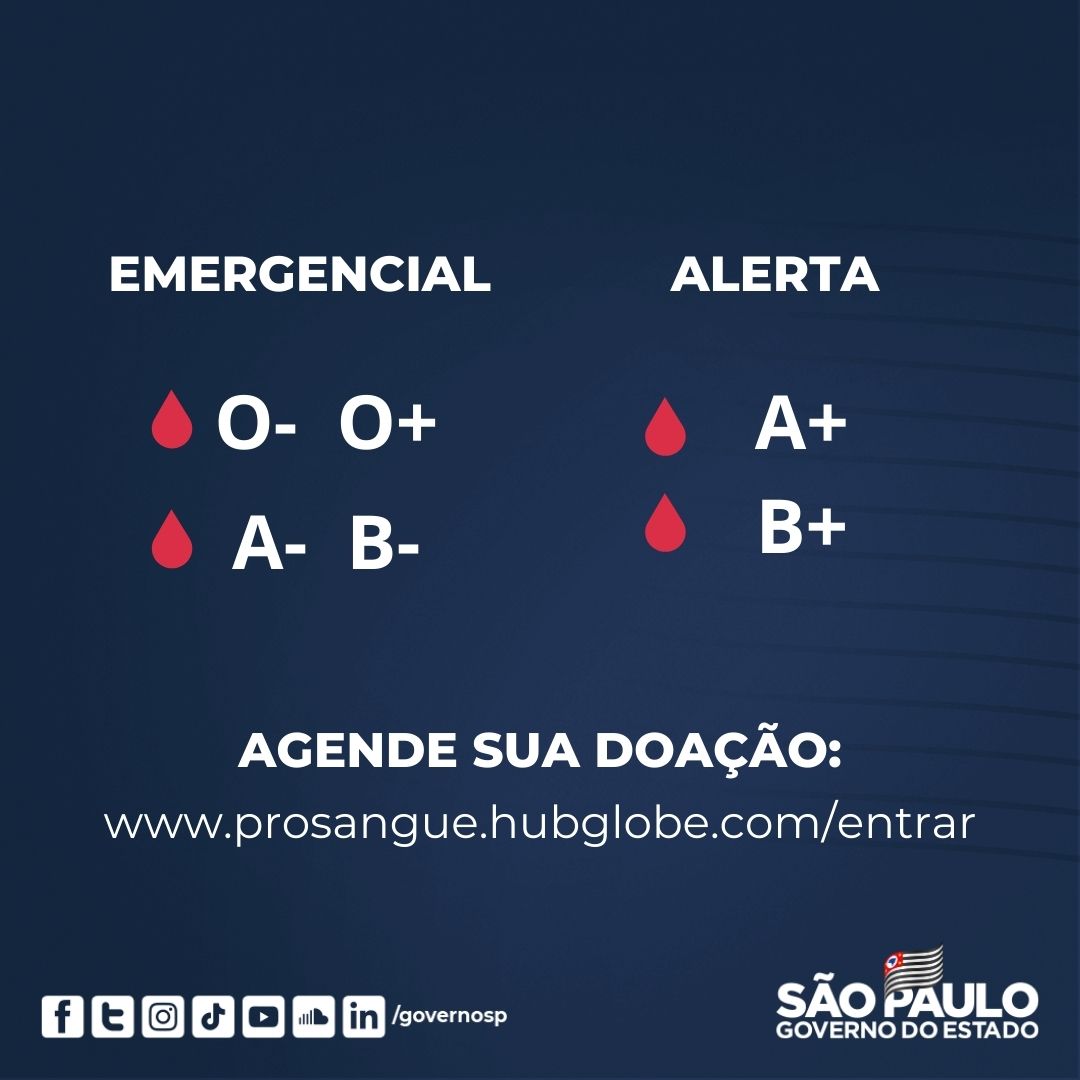 EMERGENCIAL

O- O+

A- B-

ALERTA

A+

B+

AGENDE SUA DOAÇÃO:

www.prosangue.hubglobe.com/entrar

/governosp

SÃO PAULO
GOVERNO DO ESTADO